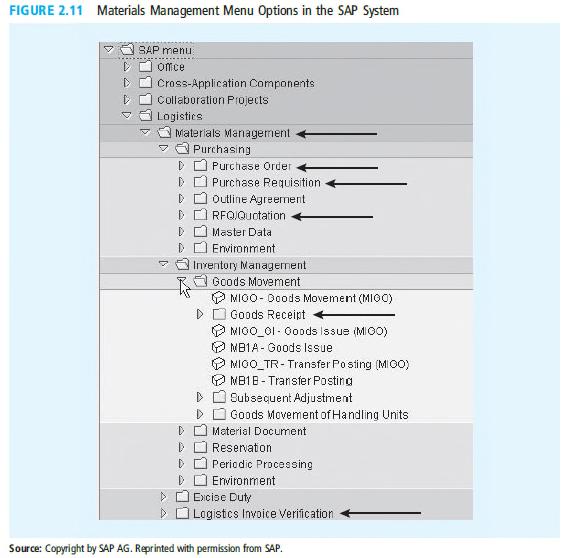 FIGURE 2.11 Materials Management Menu Options in the SAP System

SAP menu
Office
Cross-Application Components
Collaboration Projects
Logistics
Materials Management
Purchasing
Purchase Order
Purchase Requisition
Outline Agreement
RFQ/Quotation
Master Data
Environment
Inventory Management
Goods Movement
MIGO - Goods Movement (MIGO)
Goods Receipt
MIGO_GI - Goods Issue (MIGO)
MB1A - Goods Issue
MIGO_TR - Transfer Posting (MIGO)
MB1B - Transfer Posting
Subsequent Adjustment
Goods Movement of Handling Units
Material Document
Reservation
Periodic Processing
Environment
Excise Duty
Logistics Invoice Verification

Source: Copyright by SAP AG. Reprinted with permission from SAP.